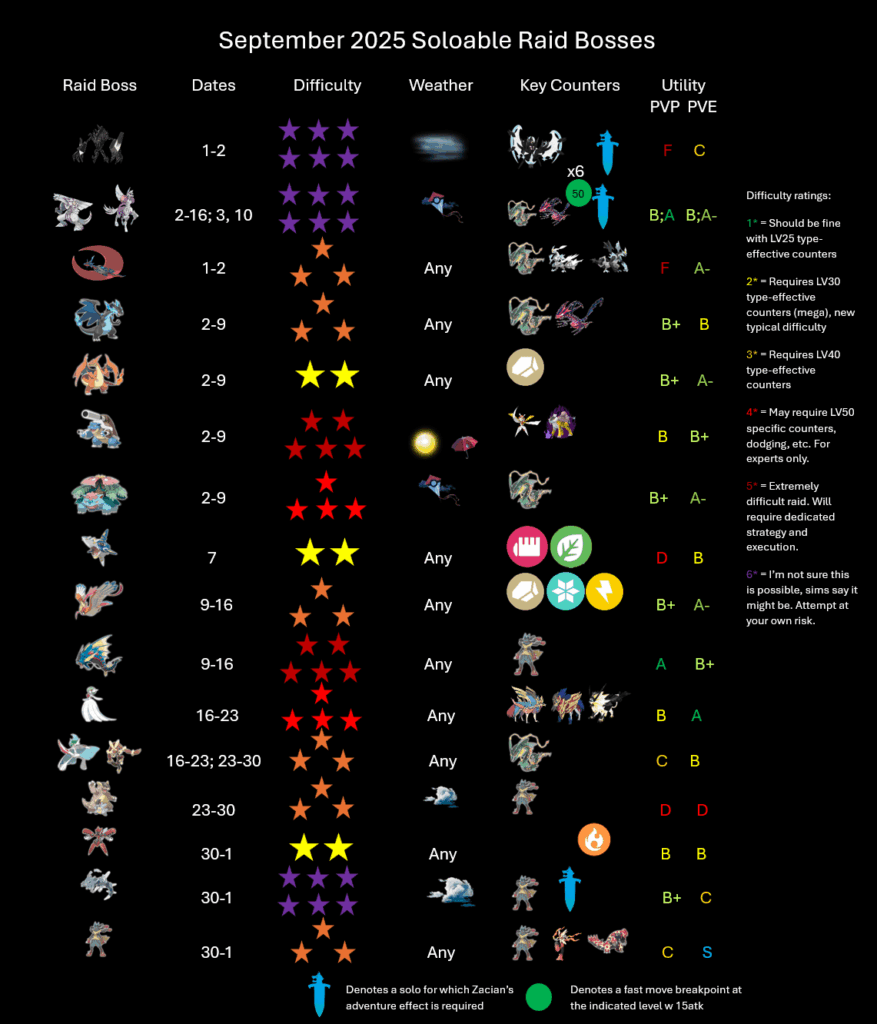 September 2025 Soloable Raid Bosses

| Raid Boss | Dates | Difficulty | Weather | Key Counters | Utility PVP | Utility PVE |
|---|---|---|---|---|---|---|
| | 1-2 | | | | F | C |
| | 2-16; 3, 10 | | | x6 50 | B;A | B;A- |
| | 1-2 | | Any | | F | A- |
| | 2-9 | | Any | | B+ | B |
| | 2-9 | | Any | | B+ | A- |
| | 2-9 | | | | B | B+ |
| | 2-9 | | | | B+ | A- |
| | 7 | | Any | | D | B |
| | 9-16 | | Any | | B+ | A- |
| | 9-16 | | Any | | A | B+ |
| | 16-23 | | Any | | B | A |
| | 16-23; 23-30 | | Any | | C | B |
| | 23-30 | | | | D | D |
| | 30-1 | | Any | | B | B |
| | 30-1 | | | | B+ | C |
| | 30-1 | | Any | | C | S |

Difficulty ratings:

1* = Should be fine with LV25 type-effective counters

2* = Requires LV30 type-effective counters (mega), new typical difficulty

3* = Requires LV40 type-effective counters

4* = May require LV50 specific counters, dodging, etc. For experts only.

5* = Extremely difficult raid. Will require dedicated strategy and execution.

6* = I'm not sure this is possible, sims say it might be. Attempt at your own risk.

Denotes a solo for which Zacian's adventure effect is required

Denotes a fast move breakpoint at the indicated level w 15atk